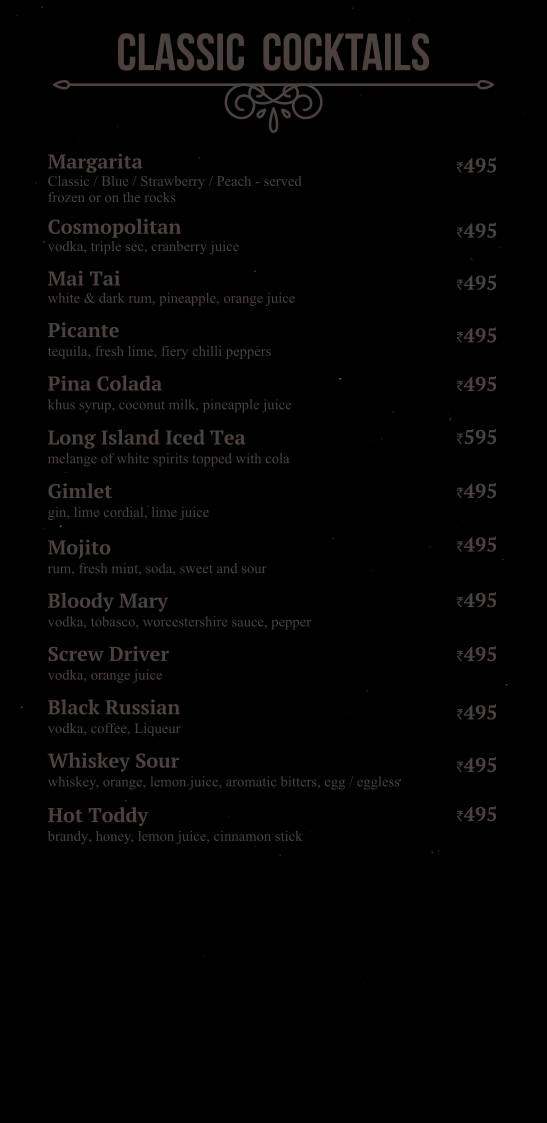 CLASSIC COCKTAILS

Margarita ₹495
Classic / Blue / Strawberry / Peach - served frozen or on the rocks

Cosmopolitan ₹495
vodka, triple sec, cranberry juice

Mai Tai ₹495
white & dark rum, pineapple, orange juice

Picante ₹495
tequila, fresh lime, fiery chilli peppers

Pina Colada ₹495
khus syrup, coconut milk, pineapple juice

Long Island Iced Tea ₹595
melange of white spirits topped with cola

Gimlet ₹495
gin, lime cordial, lime juice

Mojito ₹495
rum, fresh mint, soda, sweet and sour

Bloody Mary ₹495
vodka, tobasco, worcestershire sauce, pepper

Screw Driver ₹495
vodka, orange juice

Black Russian ₹495
vodka, coffee, Liqueur

Whiskey Sour ₹495
whiskey, orange, lemon juice, aromatic bitters, egg / eggless

Hot Toddy ₹495
brandy, honey, lemon juice, cinnamon stick